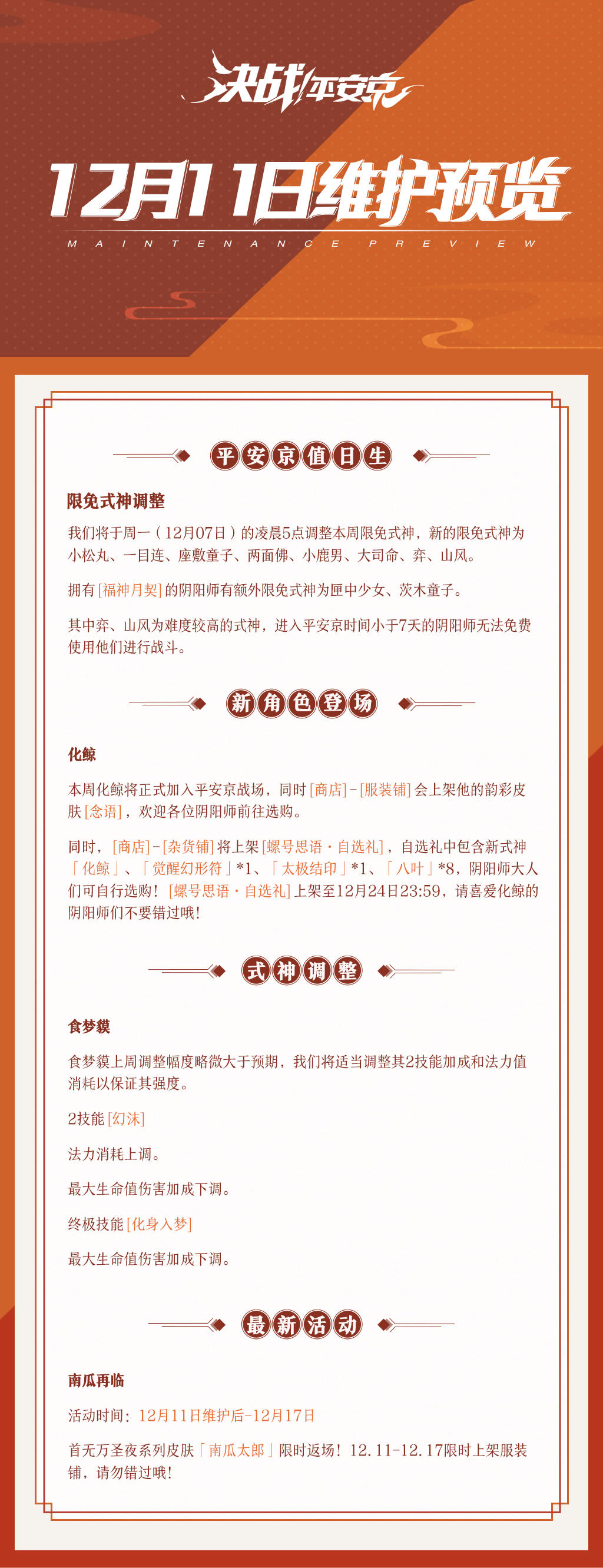 决战!平安京

12月11日维护预览

MAINTENANCE PREVIEW

平安京值日生

限免式神调整

我们将于周一（12月07日）的凌晨5点调整本周限免式神，新的限免式神为小松丸、一目连、座敷童子、两面佛、小鹿男、大司命、弈、山风。

拥有[福神月契]的阴阳师有额外限免式神为匣中少女、茨木童子。

其中弈、山风为难度较高的式神，进入平安京时间小于7天的阴阳师无法免费使用他们进行战斗。

新角色登场

化鲸

本周化鲸将正式加入平安京战场，同时[商店]-[服装铺]会上架他的韵彩皮肤[念语]，欢迎各位阴阳师前往选购。

同时，[商店]-[杂货铺]将上架[螺号思语·自选礼]，自选礼中包含新式神「化鲸」、「觉醒幻形符」*1、「太极结印」*1、「八叶」*8，阴阳师大人们可自行选购！[螺号思语·自选礼]上架至12月24日23:59，请喜爱化鲸的阴阳师们不要错过哦！

式神调整

食梦貘

食梦貘上周调整幅度略微大于预期，我们将适当调整其2技能加成和法力值消耗以保证其强度。

2技能[幻沫]

法力消耗上调。

最大生命值伤害加成下调。

终极技能[化身入梦]

最大生命值伤害加成下调。

最新活动

南瓜再临

活动时间：12月11日维护后-12月17日

首无万圣夜系列皮肤「南瓜太郎」限时返场！12.11-12.17限时上架服装铺，请勿错过哦！